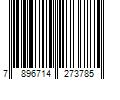 7 896714 273785